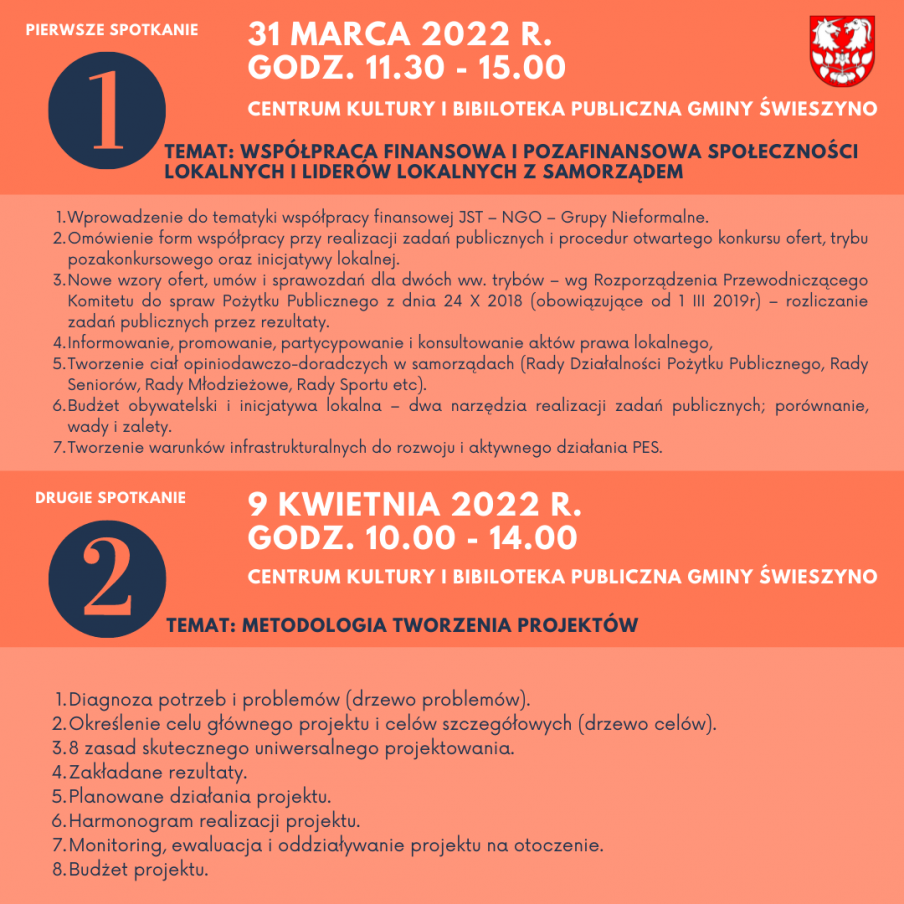 PIERWSZE SPOTKANIE

1

31 MARCA 2022 R.
GODZ. 11.30 - 15.00

CENTRUM KULTURY I BIBILOTEKA PUBLICZNA GMINY ŚWIESZYNO

TEMAT: WSPÓŁPRACA FINANSOWA I POZAFINANSOWA SPOŁECZNOŚCI LOKALNYCH I LIDERÓW LOKALNYCH Z SAMORZĄDEM

1. Wprowadzenie do tematyki współpracy finansowej JST – NGO – Grupy Nieformalne.
2. Omówienie form współpracy przy realizacji zadań publicznych i procedur otwartego konkursu ofert, trybu pozakonkursowego oraz inicjatywy lokalnej.
3. Nowe wzory ofert, umów i sprawozdań dla dwóch ww. trybów – wg Rozporządzenia Przewodniczącego Komitetu do spraw Pożytku Publicznego z dnia 24 X 2018 (obowiązujące od 1 III 2019r) – rozliczanie zadań publicznych przez rezultaty.
4. Informowanie, promowanie, partycypowanie i konsultowanie aktów prawa lokalnego,
5. Tworzenie ciał opiniodawczo-doradczych w samorządach (Rady Działalności Pożytku Publicznego, Rady Seniorów, Rady Młodzieżowe, Rady Sportu etc).
6. Budżet obywatelski i inicjatywa lokalna – dwa narzędzia realizacji zadań publicznych; porównanie, wady i zalety.
7. Tworzenie warunków infrastrukturalnych do rozwoju i aktywnego działania PES.

DRUGIE SPOTKANIE

2

9 KWIETNIA 2022 R.
GODZ. 10.00 - 14.00

CENTRUM KULTURY I BIBILOTEKA PUBLICZNA GMINY ŚWIESZYNO

TEMAT: METODOLOGIA TWORZENIA PROJEKTÓW

1. Diagnoza potrzeb i problemów (drzewo problemów).
2. Określenie celu głównego projektu i celów szczegółowych (drzewo celów).
3. 8 zasad skutecznego uniwersalnego projektowania.
4. Zakładane rezultaty.
5. Planowane działania projektu.
6. Harmonogram realizacji projektu.
7. Monitoring, ewaluacja i oddziaływanie projektu na otoczenie.
8. Budżet projektu.